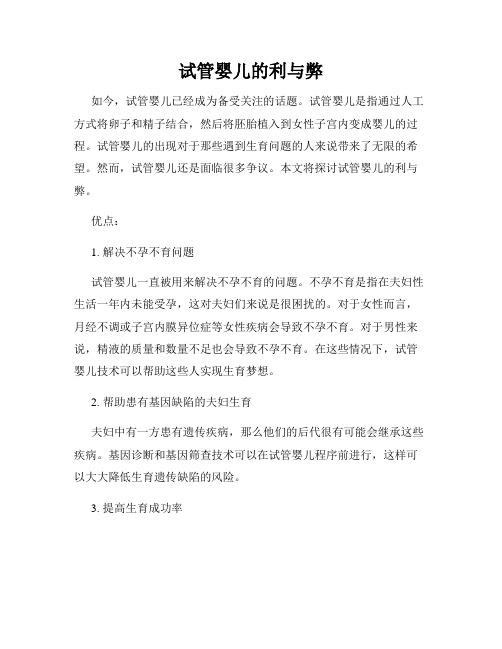 试管婴儿的利与弊

如今，试管婴儿已经成为备受关注的话题。试管婴儿是指通过人工方式将卵子和精子结合，然后将胚胎植入到女性子宫内变成婴儿的过程。试管婴儿的出现对于那些遇到生育问题的人来说带来了无限的希望。然而，试管婴儿还是面临很多争议。本文将探讨试管婴儿的利与弊。

优点：

1. 解决不孕不育问题

试管婴儿一直被用来解决不孕不育的问题。不孕不育是指在夫妇性生活一年内未能受孕，这对夫妇们来说是很困扰的。对于女性而言，月经不调或子宫内膜异位症等女性疾病会导致不孕不育。对于男性来说，精液的质量和数量不足也会导致不孕不育。在这些情况下，试管婴儿技术可以帮助这些人实现生育梦想。

2. 帮助患有基因缺陷的夫妇生育

夫妇中有一方患有遗传疾病，那么他们的后代很有可能会继承这些疾病。基因诊断和基因筛查技术可以在试管婴儿程序前进行，这样可以大大降低生育遗传缺陷的风险。

3. 提高生育成功率